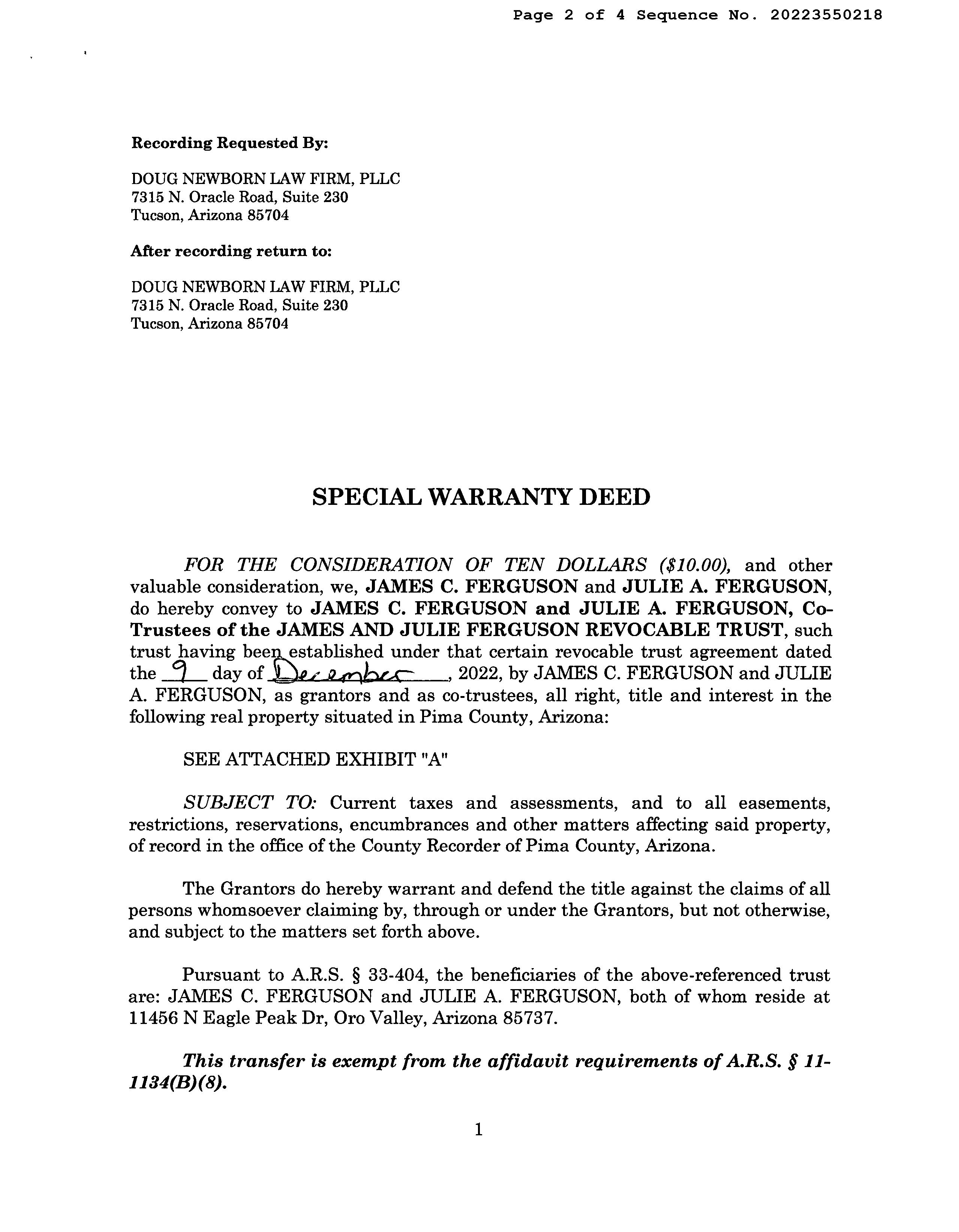 Page 2 of 4 Sequence No. 20223550218

Recording Requested By:

DOUG NEWBORN LAW FIRM, PLLC
7315 N. Oracle Road, Suite 230
Tucson, Arizona 85704

After recording return to:

DOUG NEWBORN LAW FIRM, PLLC
7315 N. Oracle Road, Suite 230
Tucson, Arizona 85704

SPECIAL WARRANTY DEED

FOR THE CONSIDERATION OF TEN DOLLARS ($10.00), and other valuable consideration, we, JAMES C. FERGUSON and JULIE A. FERGUSON, do hereby convey to JAMES C. FERGUSON and JULIE A. FERGUSON, Co-Trustees of the JAMES AND JULIE FERGUSON REVOCABLE TRUST, such trust having been established under that certain revocable trust agreement dated the 9 day of December, 2022, by JAMES C. FERGUSON and JULIE A. FERGUSON, as grantors and as co-trustees, all right, title and interest in the following real property situated in Pima County, Arizona:

SEE ATTACHED EXHIBIT "A"

SUBJECT TO: Current taxes and assessments, and to all easements, restrictions, reservations, encumbrances and other matters affecting said property, of record in the office of the County Recorder of Pima County, Arizona.

The Grantors do hereby warrant and defend the title against the claims of all persons whomsoever claiming by, through or under the Grantors, but not otherwise, and subject to the matters set forth above.

Pursuant to A.R.S. § 33-404, the beneficiaries of the above-referenced trust are: JAMES C. FERGUSON and JULIE A. FERGUSON, both of whom reside at 11456 N Eagle Peak Dr, Oro Valley, Arizona 85737.

This transfer is exempt from the affidavit requirements of A.R.S. § 11-1134(B)(8).

1